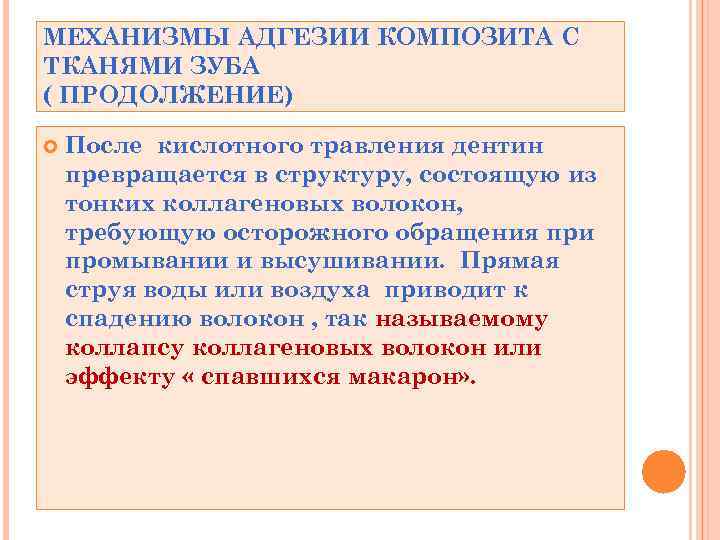 МЕХАНИЗМЫ АДГЕЗИИ КОМПОЗИТА С ТКАНЯМИ ЗУБА
( ПРОДОЛЖЕНИЕ)

После кислотного травления дентин превращается в структуру, состоящую из тонких коллагеновых волокон, требующую осторожного обращения при промывании и высушивании. Прямая струя воды или воздуха приводит к спадению волокон , так называемому коллапсу коллагеновых волокон или эффекту « спавшихся макарон».